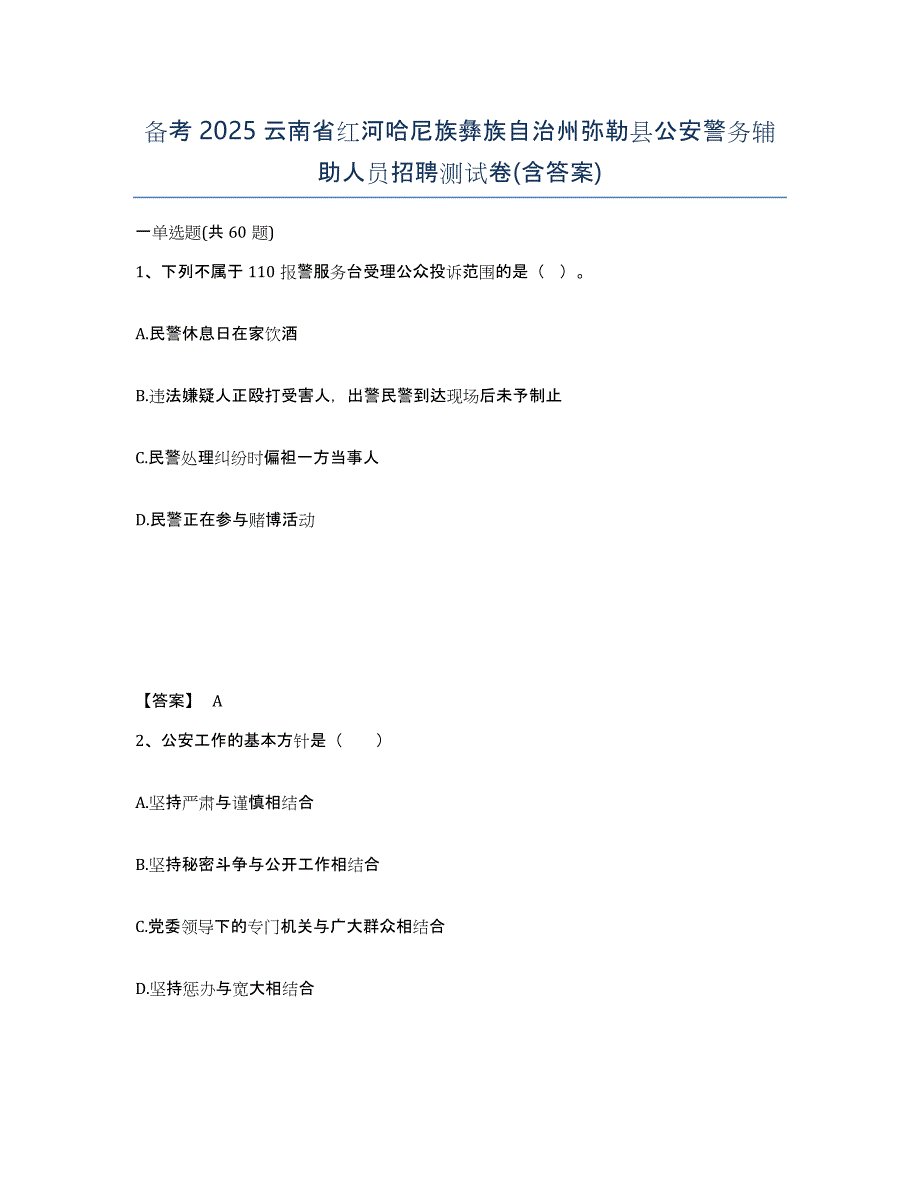 备考 2025 云南省红河哈尼族彝族自治州弥勒县公安警务辅助人员招聘测试卷(含答案)

一单选题(共 60 题)

1、下列不属于 110 报警服务台受理公众投诉范围的是（ ）。

A.民警休息日在家饮酒

B.违法嫌疑人正殴打受害人，出警民警到达现场后未予制止

C.民警处理纠纷时偏袒一方当事人

D.民警正在参与赌博活动

【答案】 A

2、公安工作的基本方针是（ ）

A.坚持严肃与谨慎相结合

B.坚持秘密斗争与公开工作相结合

C.党委领导下的专门机关与广大群众相结合

D.坚持惩办与宽大相结合